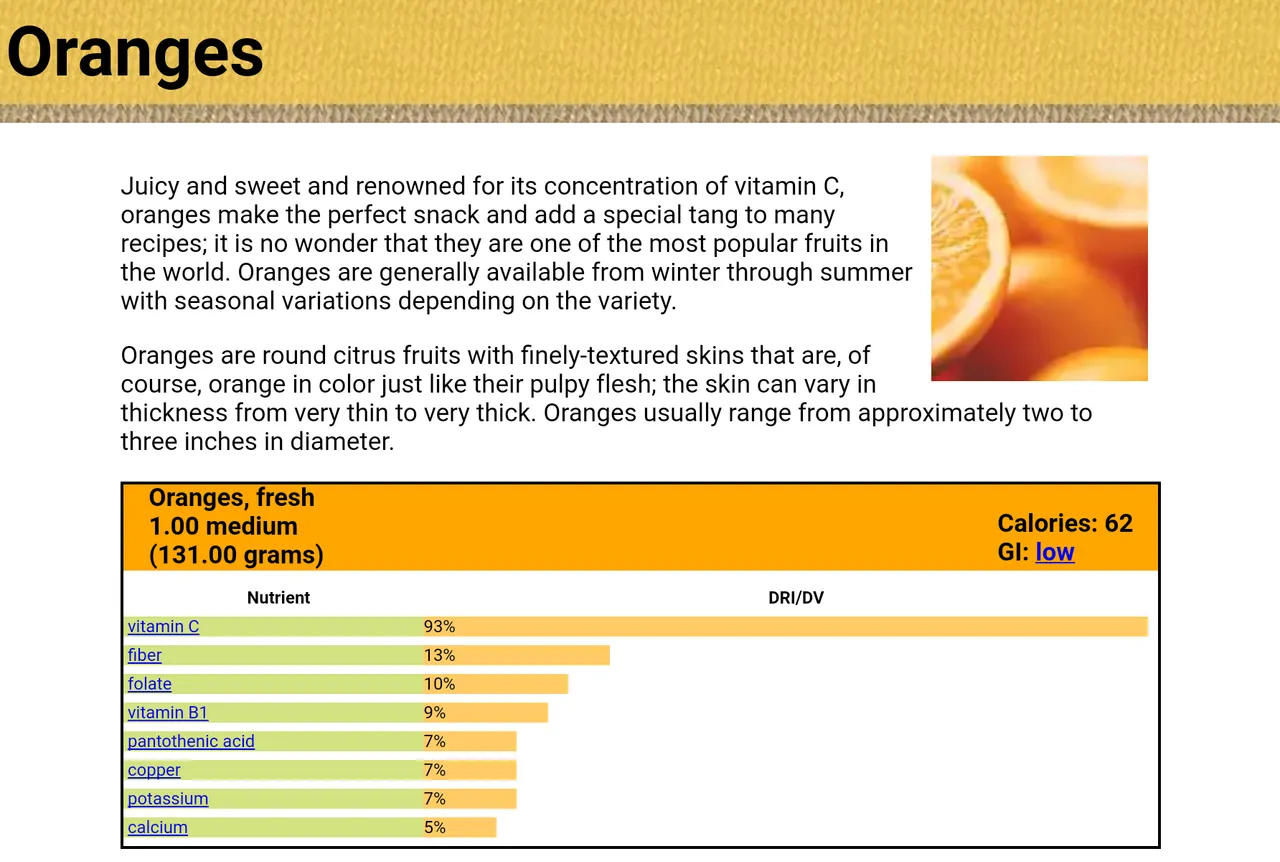 Oranges

Juicy and sweet and renowned for its concentration of vitamin C, oranges make the perfect snack and add a special tang to many recipes; it is no wonder that they are one of the most popular fruits in the world. Oranges are generally available from winter through summer with seasonal variations depending on the variety.

Oranges are round citrus fruits with finely-textured skins that are, of course, orange in color just like their pulpy flesh; the skin can vary in thickness from very thin to very thick. Oranges usually range from approximately two to three inches in diameter.

Oranges, fresh
1.00 medium
(131.00 grams)

Calories: 62
GI: low

| Nutrient | DRI/DV |
|---|---|
| vitamin C | 93% |
| fiber | 13% |
| folate | 10% |
| vitamin B1 | 9% |
| pantothenic acid | 7% |
| copper | 7% |
| potassium | 7% |
| calcium | 5% |